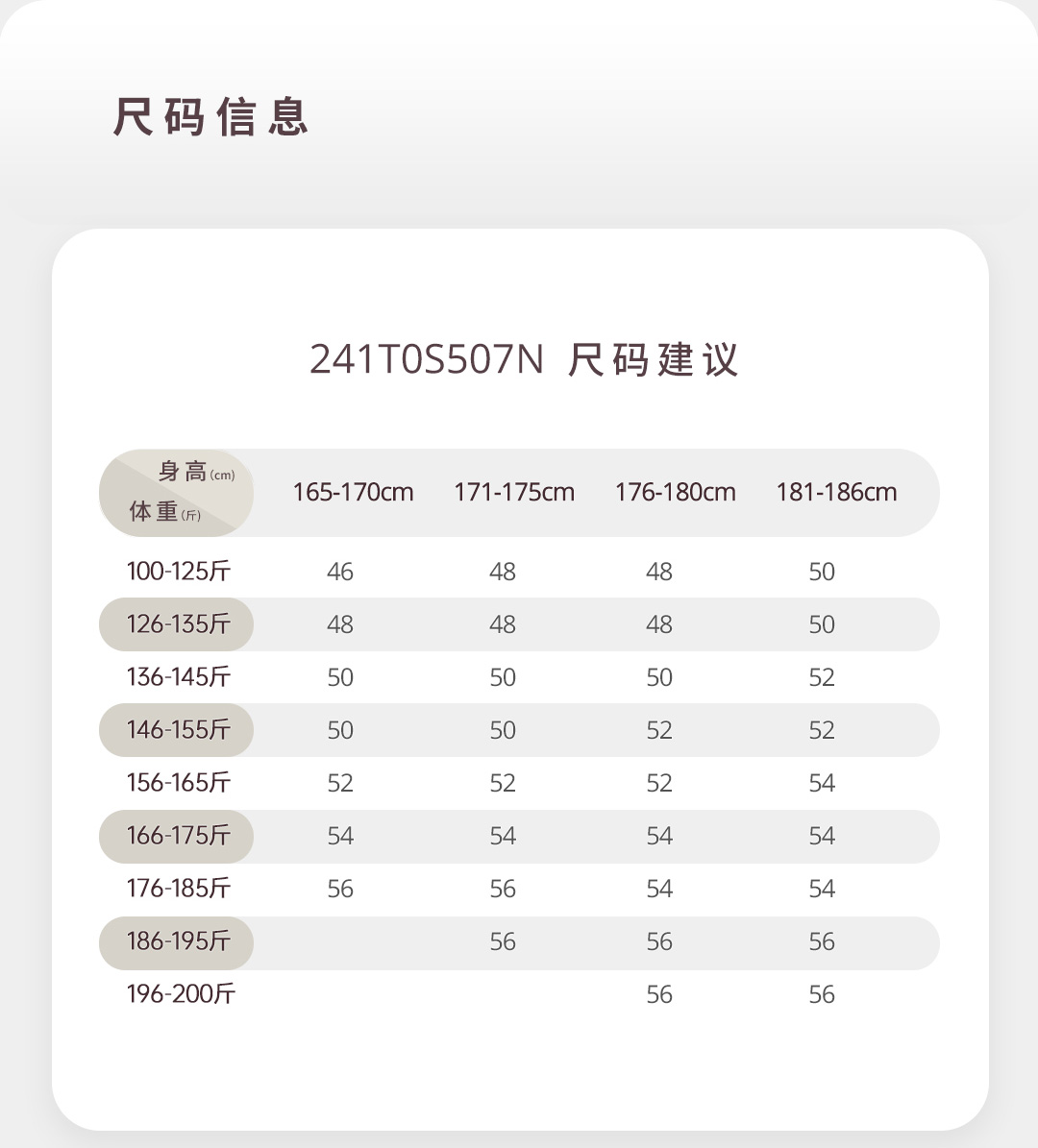 尺码信息

241T0S507N 尺码建议

| 身高(cm) 体重(斤) | 165-170cm | 171-175cm | 176-180cm | 181-186cm |
|---|---|---|---|---|
| 100-125斤 | 46 | 48 | 48 | 50 |
| 126-135斤 | 48 | 48 | 48 | 50 |
| 136-145斤 | 50 | 50 | 50 | 52 |
| 146-155斤 | 50 | 50 | 52 | 52 |
| 156-165斤 | 52 | 52 | 52 | 54 |
| 166-175斤 | 54 | 54 | 54 | 54 |
| 176-185斤 | 56 | 56 | 54 | 54 |
| 186-195斤 |  | 56 | 56 | 56 |
| 196-200斤 |  |  | 56 | 56 |